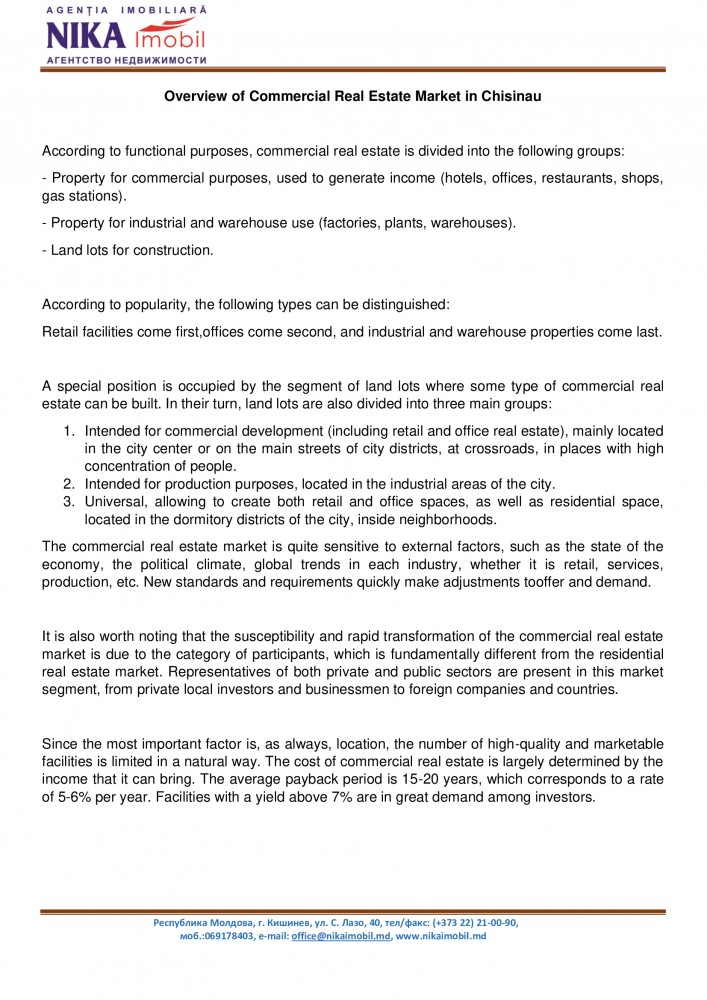 AGENȚIA IMOBILIARĂ
NIKA imobil
АГЕНТСТВО НЕДВИЖИМОСТИ

Overview of Commercial Real Estate Market in Chisinau

According to functional purposes, commercial real estate is divided into the following groups:

- Property for commercial purposes, used to generate income (hotels, offices, restaurants, shops, gas stations).

- Property for industrial and warehouse use (factories, plants, warehouses).

- Land lots for construction.

According to popularity, the following types can be distinguished:

Retail facilities come first,offices come second, and industrial and warehouse properties come last.

A special position is occupied by the segment of land lots where some type of commercial real estate can be built. In their turn, land lots are also divided into three main groups:

1. Intended for commercial development (including retail and office real estate), mainly located in the city center or on the main streets of city districts, at crossroads, in places with high concentration of people.
2. Intended for production purposes, located in the industrial areas of the city.
3. Universal, allowing to create both retail and office spaces, as well as residential space, located in the dormitory districts of the city, inside neighborhoods.

The commercial real estate market is quite sensitive to external factors, such as the state of the economy, the political climate, global trends in each industry, whether it is retail, services, production, etc. New standards and requirements quickly make adjustments tooffer and demand.

It is also worth noting that the susceptibility and rapid transformation of the commercial real estate market is due to the category of participants, which is fundamentally different from the residential real estate market. Representatives of both private and public sectors are present in this market segment, from private local investors and businessmen to foreign companies and countries.

Since the most important factor is, as always, location, the number of high-quality and marketable facilities is limited in a natural way. The cost of commercial real estate is largely determined by the income that it can bring. The average payback period is 15-20 years, which corresponds to a rate of 5-6% per year. Facilities with a yield above 7% are in great demand among investors.

Республика Молдова, г. Кишинев, ул. С. Лазо, 40, тел/факс: (+373 22) 21-00-90, моб.:069178403, e-mail: office@nikaimobil.md, www.nikaimobil.md